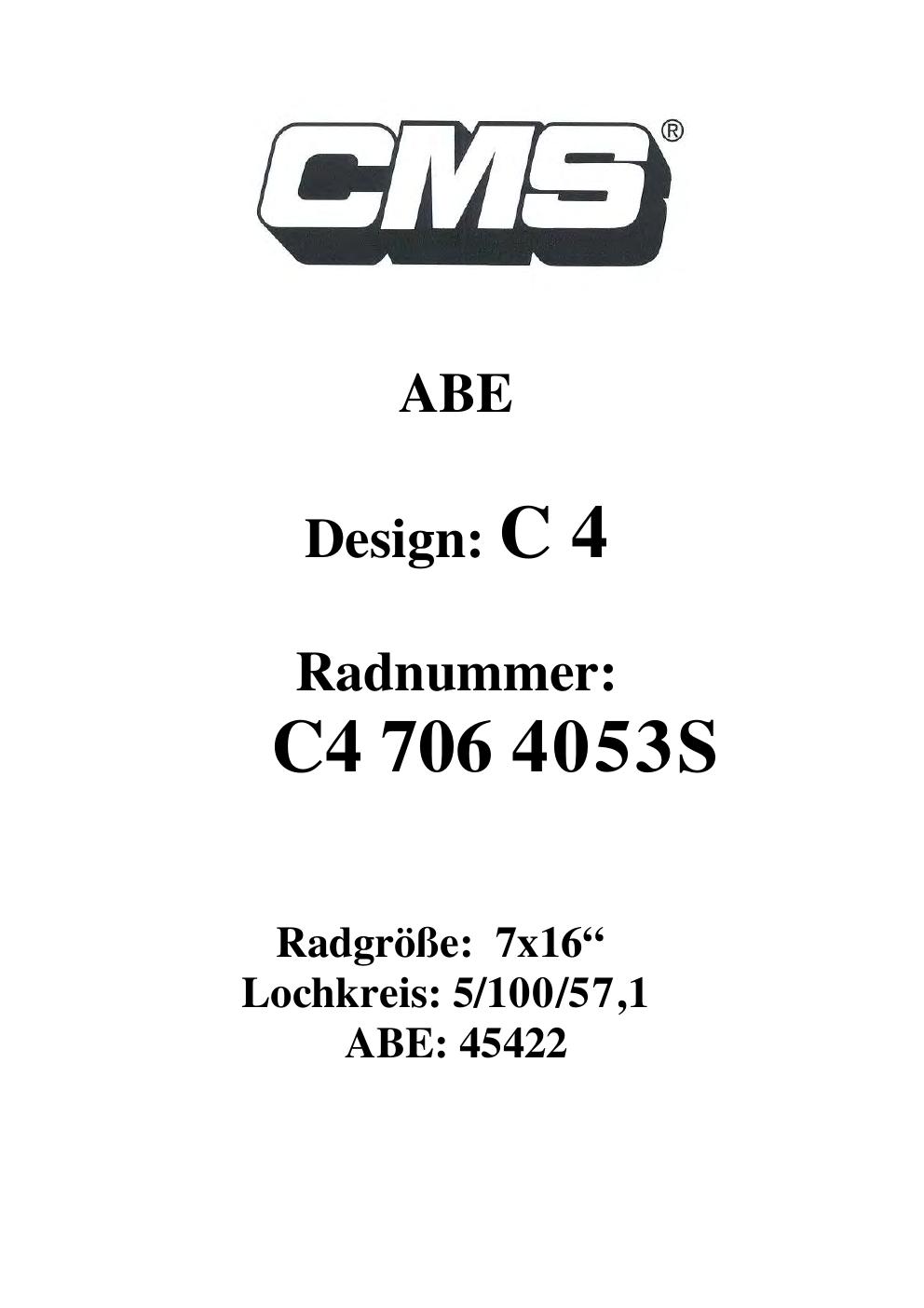 CMS®

ABE

Design: C 4

Radnummer:
C4 706 4053S

Radgröße: 7x16"
Lochkreis: 5/100/57,1
ABE: 45422